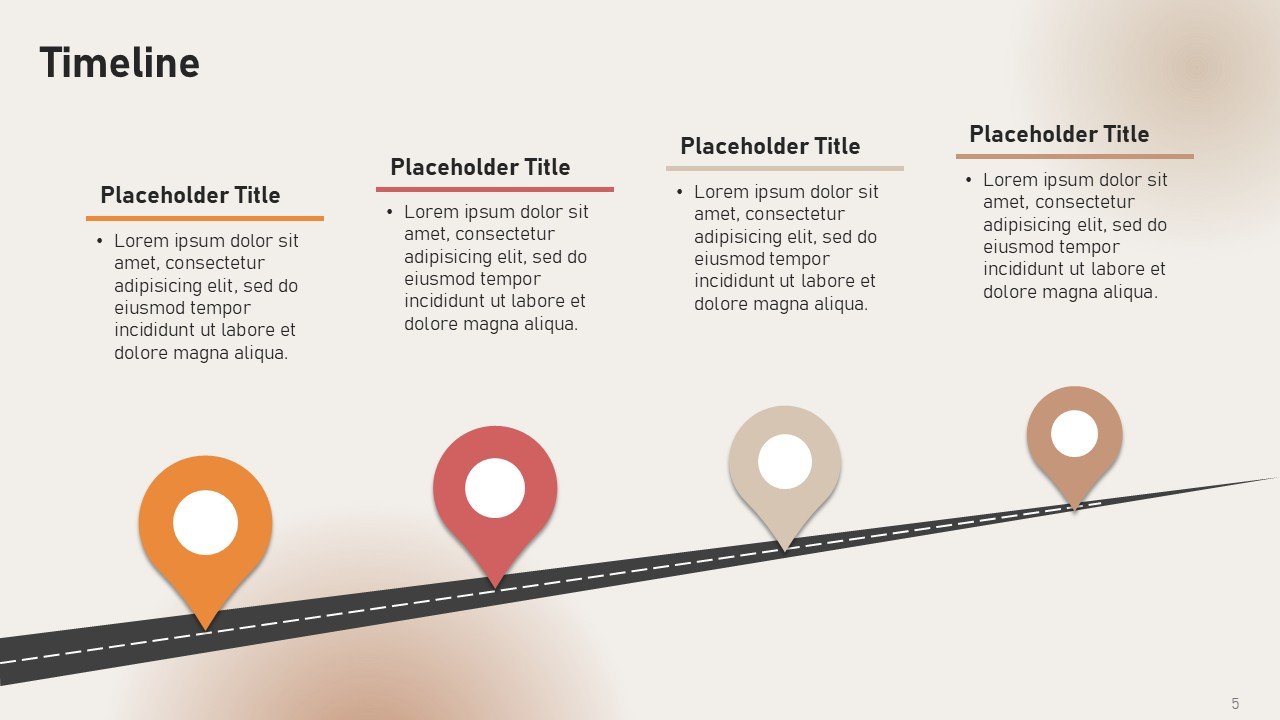 Timeline

Placeholder Title

• Lorem ipsum dolor sit amet, consectetur adipisicing elit, sed do eiusmod tempor incididunt ut labore et dolore magna aliqua.

Placeholder Title

• Lorem ipsum dolor sit amet, consectetur adipisicing elit, sed do eiusmod tempor incididunt ut labore et dolore magna aliqua.

Placeholder Title

• Lorem ipsum dolor sit amet, consectetur adipisicing elit, sed do eiusmod tempor incididunt ut labore et dolore magna aliqua.

Placeholder Title

• Lorem ipsum dolor sit amet, consectetur adipisicing elit, sed do eiusmod tempor incididunt ut labore et dolore magna aliqua.

5